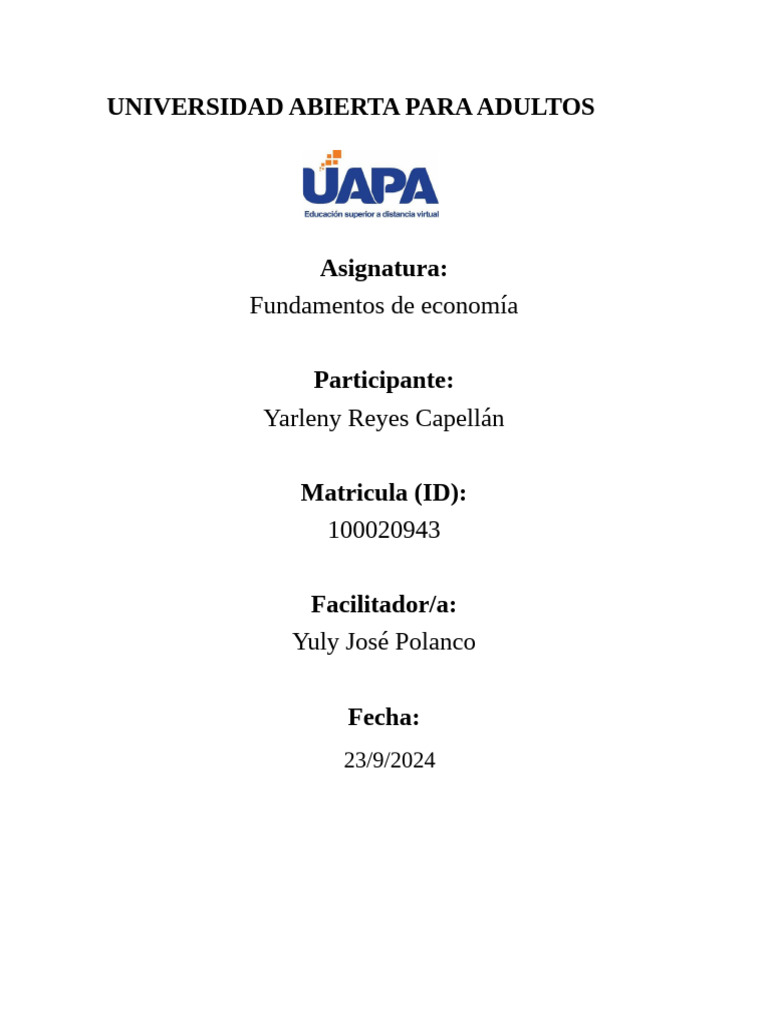 UNIVERSIDAD ABIERTA PARA ADULTOS

UAPA
Educación superior a distancia virtual

Asignatura:
Fundamentos de economía

Participante:
Yarleny Reyes Capellán

Matricula (ID):
100020943

Facilitador/a:
Yuly José Polanco

Fecha:
23/9/2024